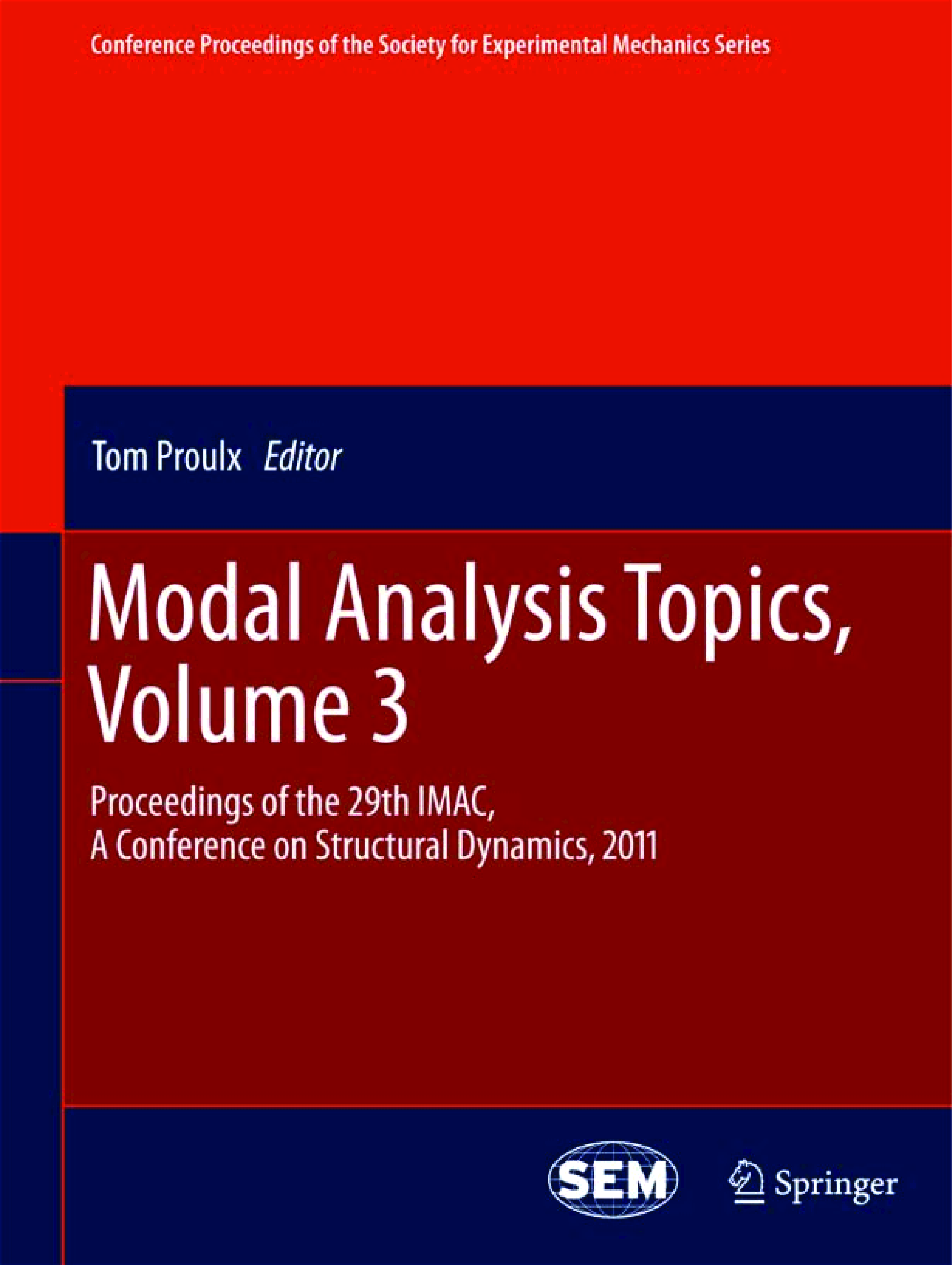 Conference Proceedings of the Society for Experimental Mechanics Series

Tom Proulx Editor

Modal Analysis Topics, Volume 3

Proceedings of the 29th IMAC,
A Conference on Structural Dynamics, 2011

SEM

Springer